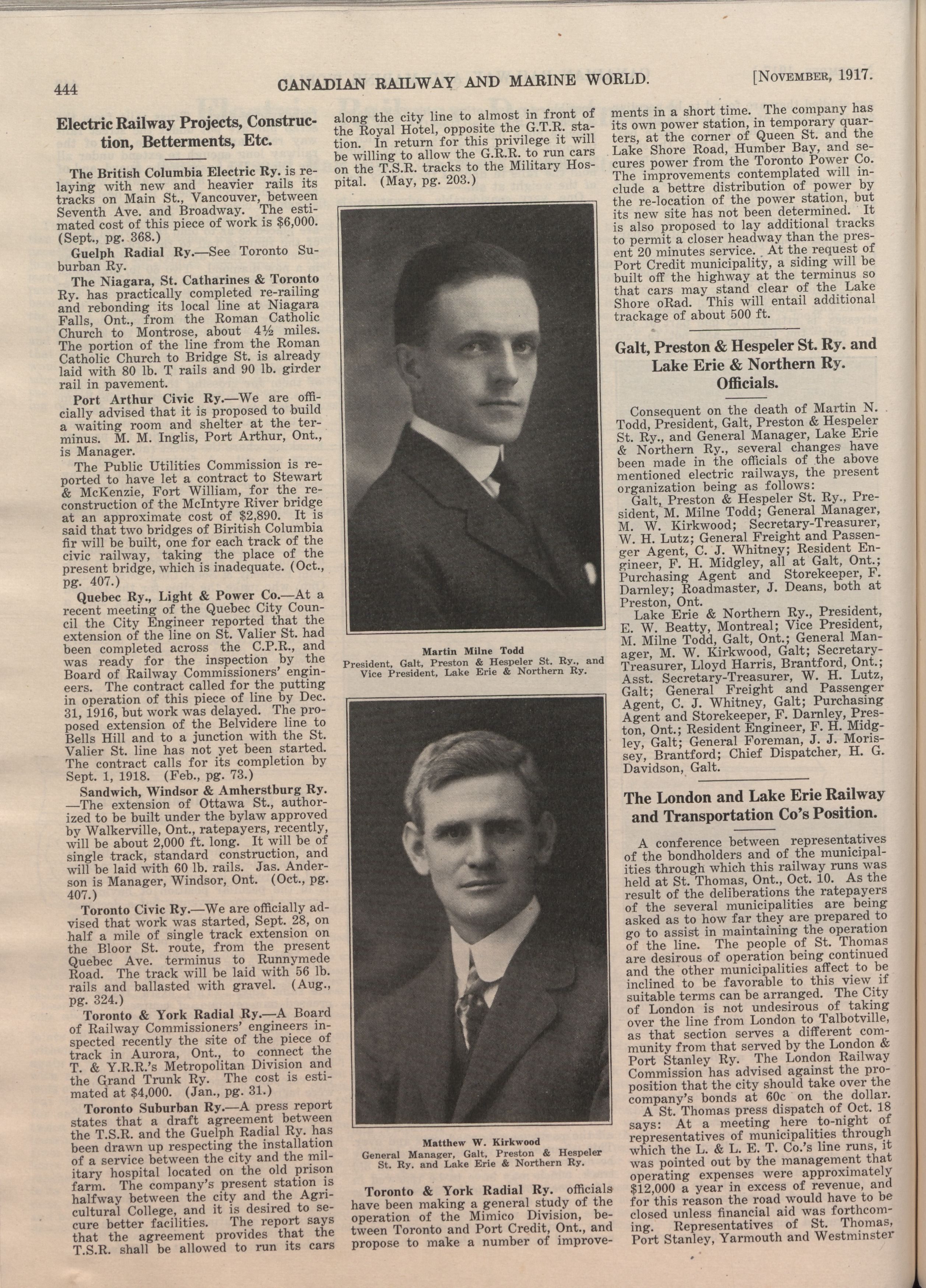 444 CANADIAN RAILWAY AND MARINE WORLD. [NOVEMBER, 1917.

Electric Railway Projects, Construction, Betterments, Etc.

The British Columbia Electric Ry. is relaying with new and heavier rails its tracks on Main St., Vancouver, between Seventh Ave. and Broadway. The estimated cost of this piece of work is $6,000. (Sept., pg. 368.)

Guelph Radial Ry.—See Toronto Suburban Ry.

The Niagara, St. Catharines & Toronto Ry. has practically completed re-railing and rebonding its local line at Niagara Falls, Ont., from the Roman Catholic Church to Montrose, about 4½ miles. The portion of the line from the Roman Catholic Church to Bridge St. is already laid with 80 lb. T rails and 90 lb. girder rail in pavement.

Port Arthur Civic Ry.—We are officially advised that it is proposed to build a waiting room and shelter at the terminus. M. M. Inglis, Port Arthur, Ont., is Manager.

The Public Utilities Commission is reported to have let a contract to Stewart & McKenzie, Fort William, for the reconstruction of the McIntyre River bridge at an approximate cost of $2,890. It is said that two bridges of Biritish Columbia fir will be built, one for each track of the civic railway, taking the place of the present bridge, which is inadequate. (Oct., pg. 407.)

Quebec Ry., Light & Power Co.—At a recent meeting of the Quebec City Council the City Engineer reported that the extension of the line on St. Valier St. had been completed across the C.P.R., and was ready for the inspection by the Board of Railway Commissioners' engineers. The contract called for the putting in operation of this piece of line by Dec. 31, 1916, but work was delayed. The proposed extension of the Belvidere line to Bells Hill and to a junction with the St. Valier St. line has not yet been started. The contract calls for its completion by Sept. 1, 1918. (Feb., pg. 73.)

Sandwich, Windsor & Amherstburg Ry. —The extension of Ottawa St., authorized to be built under the bylaw approved by Walkerville, Ont., ratepayers, recently, will be about 2,000 ft. long. It will be of single track, standard construction, and will be laid with 60 lb. rails. Jas. Anderson is Manager, Windsor, Ont. (Oct., pg. 407.)

Toronto Civic Ry.—We are officially advised that work was started, Sept. 28, on half a mile of single track extension on the Bloor St. route, from the present Quebec Ave. terminus to Runnymede Road. The track will be laid with 56 lb. rails and ballasted with gravel. (Aug., pg. 324.)

Toronto & York Radial Ry.—A Board of Railway Commissioners' engineers inspected recently the site of the piece of track in Aurora, Ont., to connect the T. & Y.R.R.'s Metropolitan Division and the Grand Trunk Ry. The cost is estimated at $4,000. (Jan., pg. 31.)

Toronto Suburban Ry.—A press report states that a draft agreement between the T.S.R. and the Guelph Radial Ry. has been drawn up respecting the installation of a service between the city and the military hospital located on the old prison farm. The company's present station is halfway between the city and the Agricultural College, and it is desired to secure better facilities. The report says that the agreement provides that the T.S.R. shall be allowed to run its cars along the city line to almost in front of the Royal Hotel, opposite the G.T.R. station. In return for this privilege it will be willing to allow the G.R.R. to run cars on the T.S.R. tracks to the Military Hospital. (May, pg. 203.)

Martin Milne Todd
President, Galt, Preston & Hespeler St. Ry., and Vice President, Lake Erie & Northern Ry.

Matthew W. Kirkwood
General Manager, Galt, Preston & Hespeler St. Ry. and Lake Erie & Northern Ry.

Toronto & York Radial Ry. officials have been making a general study of the operation of the Mimico Division, between Toronto and Port Credit, Ont., and propose to make a number of improvements in a short time. The company has its own power station, in temporary quarters, at the corner of Queen St. and the Lake Shore Road, Humber Bay, and secures power from the Toronto Power Co. The improvements contemplated will include a bettre distribution of power by the re-location of the power station, but its new site has not been determined. It is also proposed to lay additional tracks to permit a closer headway than the present 20 minutes service. At the request of Port Credit municipality, a siding will be built off the highway at the terminus so that cars may stand clear of the Lake Shore oRad. This will entail additional trackage of about 500 ft.

Galt, Preston & Hespeler St. Ry. and Lake Erie & Northern Ry. Officials.

Consequent on the death of Martin N. Todd, President, Galt, Preston & Hespeler St. Ry., and General Manager, Lake Erie & Northern Ry., several changes have been made in the officials of the above mentioned electric railways, the present organization being as follows:

Galt, Preston & Hespeler St. Ry., President, M. Milne Todd; General Manager, M. W. Kirkwood; Secretary-Treasurer, W. H. Lutz; General Freight and Passenger Agent, C. J. Whitney; Resident Engineer, F. H. Midgley, all at Galt, Ont.; Purchasing Agent and Storekeeper, F. Darnley; Roadmaster, J. Deans, both at Preston, Ont.

Lake Erie & Northern Ry., President, E. W. Beatty, Montreal; Vice President, M. Milne Todd, Galt, Ont.; General Manager, M. W. Kirkwood, Galt; Secretary-Treasurer, Lloyd Harris, Brantford, Ont.; Asst. Secretary-Treasurer, W. H. Lutz, Galt; General Freight and Passenger Agent, C. J. Whitney, Galt; Purchasing Agent and Storekeeper, F. Darnley, Preston, Ont.; Resident Engineer, F. H. Midgley, Galt; General Foreman, J. J. Morissey, Brantford; Chief Dispatcher, H. G. Davidson, Galt.

The London and Lake Erie Railway and Transportation Co's Position.

A conference between representatives of the bondholders and of the municipalities through which this railway runs was held at St. Thomas, Ont., Oct. 10. As the result of the deliberations the ratepayers of the several municipalities are being asked as to how far they are prepared to go to assist in maintaining the operation of the line. The people of St. Thomas are desirous of operation being continued and the other municipalities affect to be inclined to be favorable to this view if suitable terms can be arranged. The City of London is not undesirous of taking over the line from London to Talbotville, as that section serves a different community from that served by the London & Port Stanley Ry. The London Railway Commission has advised against the proposition that the city should take over the company's bonds at 60c on the dollar.

A St. Thomas press dispatch of Oct. 18 says: At a meeting here to-night of representatives of municipalities through which the L. & L. E. T. Co.'s line runs, it was pointed out by the management that operating expenses were approximately $12,000 a year in excess of revenue, and for this reason the road would have to be closed unless financial aid was forthcoming. Representatives of St. Thomas, Port Stanley, Yarmouth and Westminster